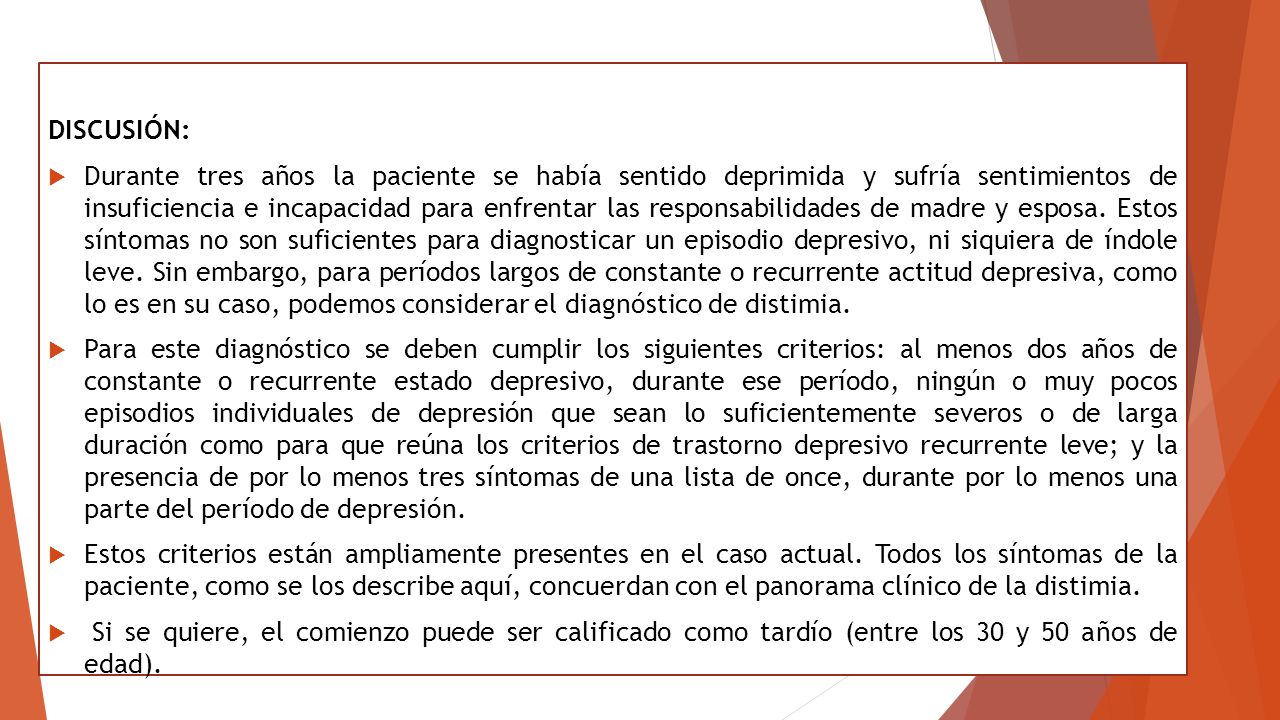 DISCUSIÓN:

Durante tres años la paciente se había sentido deprimida y sufría sentimientos de insuficiencia e incapacidad para enfrentar las responsabilidades de madre y esposa. Estos síntomas no son suficientes para diagnosticar un episodio depresivo, ni siquiera de índole leve. Sin embargo, para períodos largos de constante o recurrente actitud depresiva, como lo es en su caso, podemos considerar el diagnóstico de distimia.

Para este diagnóstico se deben cumplir los siguientes criterios: al menos dos años de constante o recurrente estado depresivo, durante ese período, ningún o muy pocos episodios individuales de depresión que sean lo suficientemente severos o de larga duración como para que reúna los criterios de trastorno depresivo recurrente leve; y la presencia de por lo menos tres síntomas de una lista de once, durante por lo menos una parte del período de depresión.

Estos criterios están ampliamente presentes en el caso actual. Todos los síntomas de la paciente, como se los describe aquí, concuerdan con el panorama clínico de la distimia.

Si se quiere, el comienzo puede ser calificado como tardío (entre los 30 y 50 años de edad).